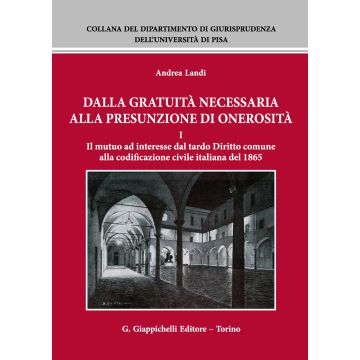 COLLANA DEL DIPARTIMENTO DI GIURISPRUDENZA
DELL'UNIVERSITÀ DI PISA

Andrea Landi

DALLA GRATUITÀ NECESSARIA
ALLA PRESUNZIONE DI ONEROSITÀ

I
Il mutuo ad interesse dal tardo Diritto comune alla codificazione civile italiana del 1865

G. Giappichelli Editore – Torino